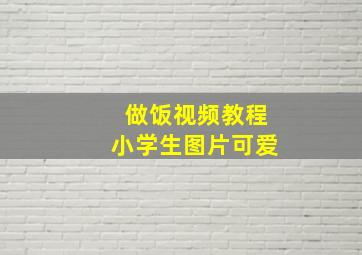 做饭视频教程
小学生图片可爱